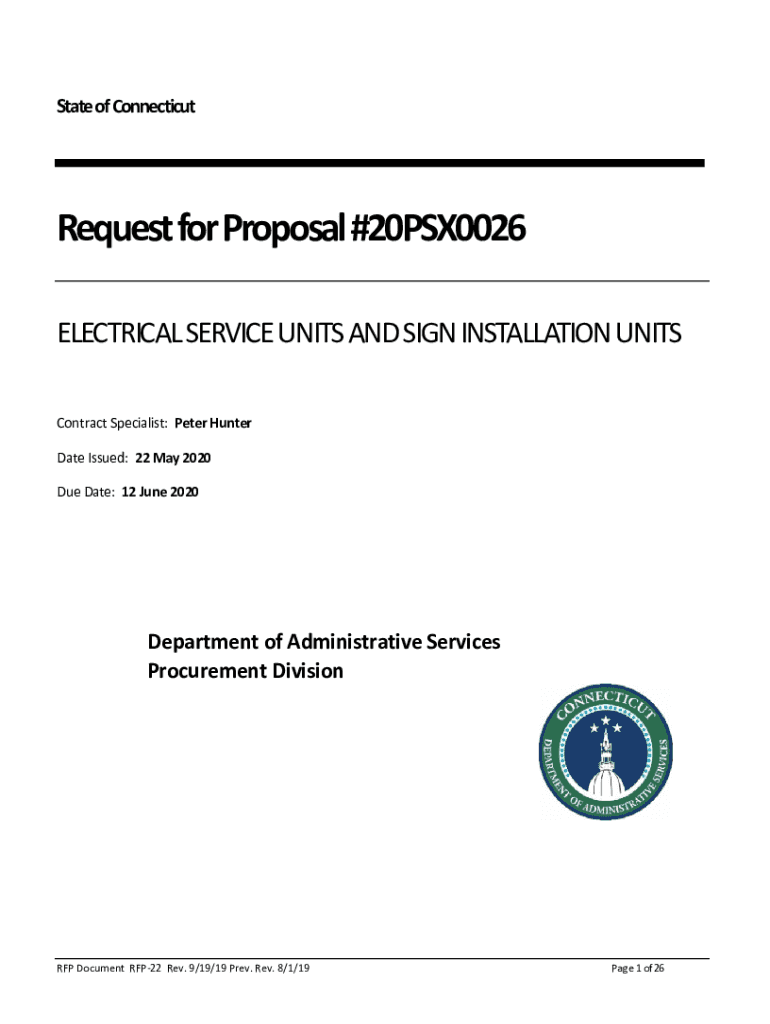 State of Connecticut

Request for Proposal #20PSX0026

ELECTRICAL SERVICE UNITS AND SIGN INSTALLATION UNITS

Contract Specialist: Peter Hunter

Date Issued: 22 May 2020

Due Date: 12 June 2020

Department of Administrative Services
Procurement Division

CONNECTICUT
DEPARTMENT OF ADMINISTRATIVE SERVICES

RFP Document RFP-22 Rev. 9/19/19 Prev. Rev. 8/1/19

Page 1 of 26